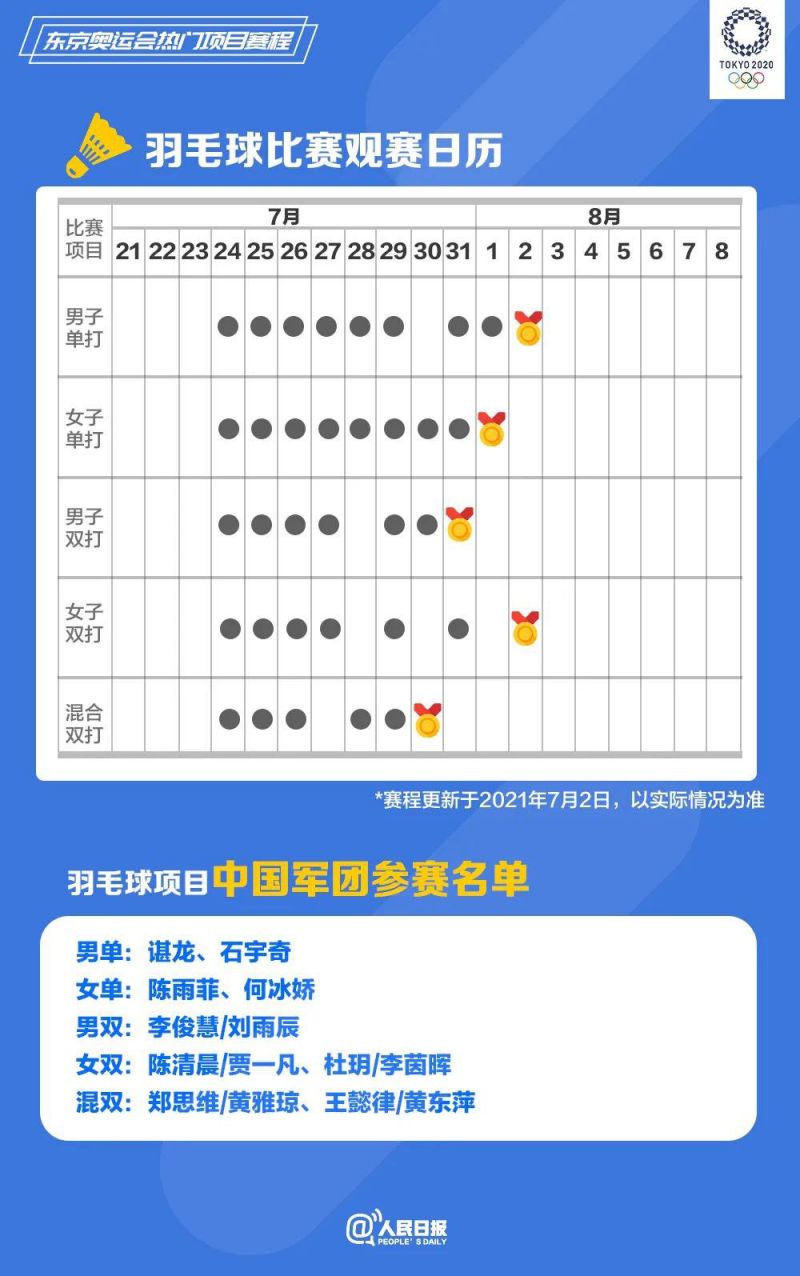 东京奥运会热门项目赛程

TOKYO 2020

羽毛球比赛观赛日历

| 比赛项目 | 7月 21 | 22 | 23 | 24 | 25 | 26 | 27 | 28 | 29 | 30 | 31 | 8月 1 | 2 | 3 | 4 | 5 | 6 | 7 | 8 |
|---|---|---|---|---|---|---|---|---|---|---|---|---|---|---|---|---|---|---|---|
| 男子单打 | | | | ● | ● | ● | ● | ● | ● | | ● | ● | 🏅 | | | | | | |
| 女子单打 | | | | ● | ● | ● | ● | ● | ● | ● | ● | 🏅 | | | | | | | |
| 男子双打 | | | | ● | ● | ● | ● | | ● | ● | 🏅 | | | | | | | | |
| 女子双打 | | | | ● | ● | ● | ● | | ● | | ● | | 🏅 | | | | | | |
| 混合双打 | | | | ● | ● | ● | | ● | ● | 🏅 | | | | | | | | | |

*赛程更新于2021年7月2日，以实际情况为准

羽毛球项目中国军团参赛名单

男单：谌龙、石宇奇
女单：陈雨菲、何冰娇
男双：李俊慧/刘雨辰
女双：陈清晨/贾一凡、杜玥/李茵晖
混双：郑思维/黄雅琼、王懿律/黄东萍

@人民日报 PEOPLE'S DAILY